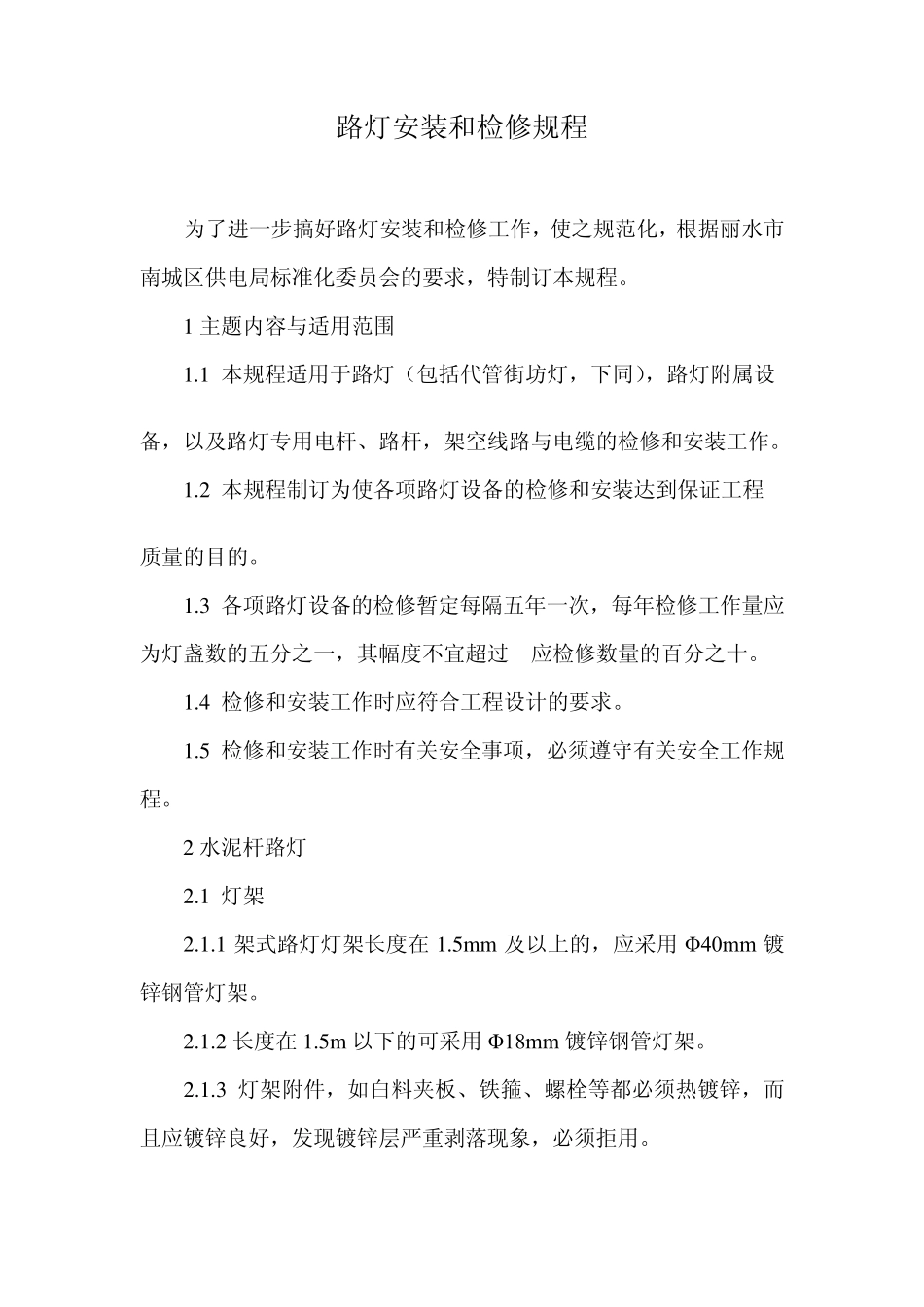 路灯安装和检修规程

为了进一步搞好路灯安装和检修工作，使之规范化，根据丽水市南城区供电局标准化委员会的要求，特制订本规程。

1 主题内容与适用范围

1.1 本规程适用于路灯（包括代管街坊灯，下同），路灯附属设备，以及路灯专用电杆、路杆，架空线路与电缆的检修和安装工作。

1.2 本规程制订为使各项路灯设备的检修和安装达到保证工程质量的目的。

1.3 各项路灯设备的检修暂定每隔五年一次，每年检修工作量应为灯盏数的五分之一，其幅度不宜超过 应检修数量的百分之十。

1.4 检修和安装工作时应符合工程设计的要求。

1.5 检修和安装工作时有关安全事项，必须遵守有关安全工作规程。

2 水泥杆路灯

2.1 灯架

2.1.1 架式路灯灯架长度在 1.5mm 及以上的，应采用 Φ40mm 镀锌钢管灯架。

2.1.2 长度在 1.5m 以下的可采用 Φ18mm 镀锌钢管灯架。

2.1.3 灯架附件，如白料夹板、铁箍、螺栓等都必须热镀锌，而且应镀锌良好，发现镀锌层严重剥落现象，必须拒用。